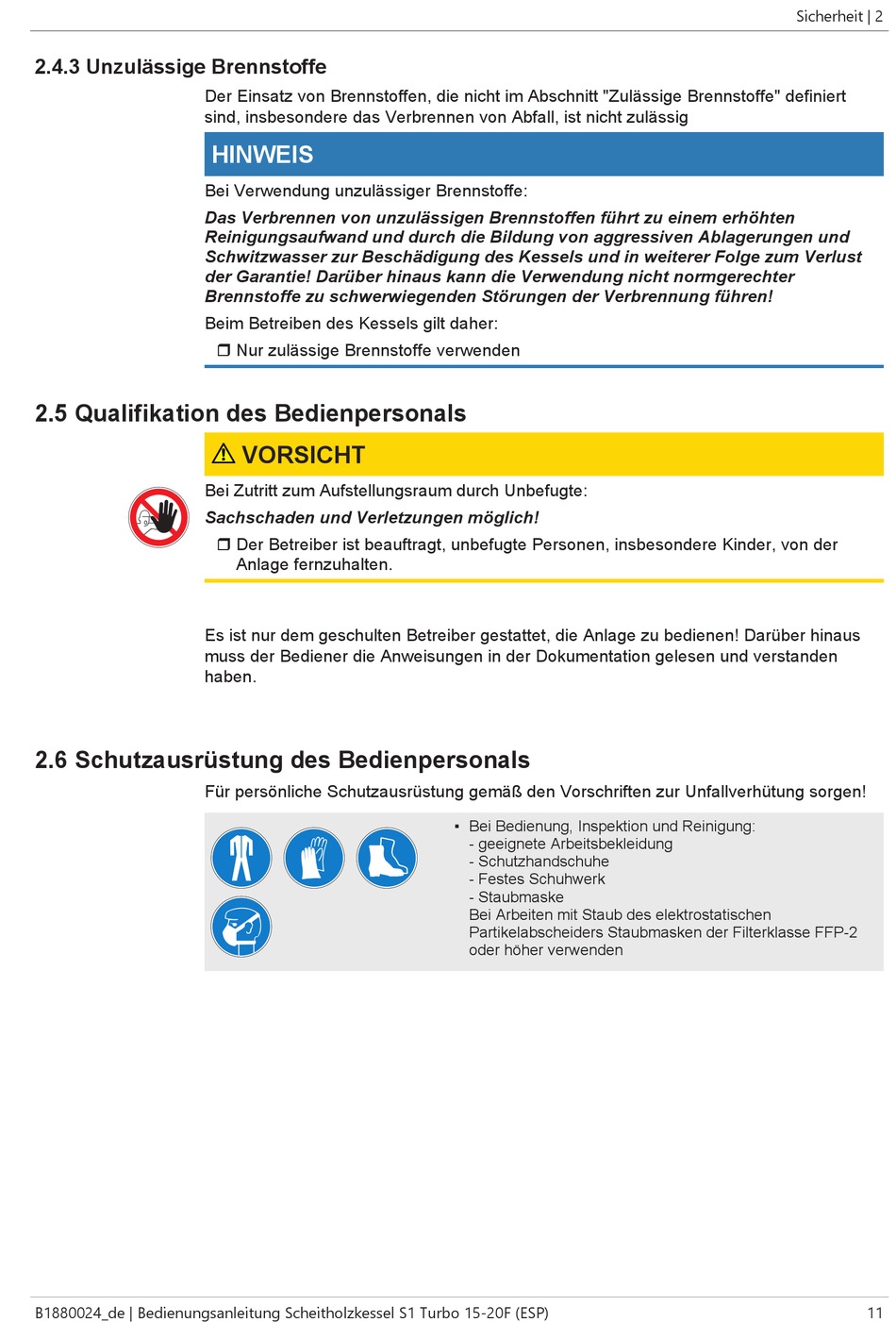 Sicherheit | 2

2.4.3 Unzulässige Brennstoffe

Der Einsatz von Brennstoffen, die nicht im Abschnitt "Zulässige Brennstoffe" definiert sind, insbesondere das Verbrennen von Abfall, ist nicht zulässig

HINWEIS

Bei Verwendung unzulässiger Brennstoffe:

Das Verbrennen von unzulässigen Brennstoffen führt zu einem erhöhten Reinigungsaufwand und durch die Bildung von aggressiven Ablagerungen und Schwitzwasser zur Beschädigung des Kessels und in weiterer Folge zum Verlust der Garantie! Darüber hinaus kann die Verwendung nicht normgerechter Brennstoffe zu schwerwiegenden Störungen der Verbrennung führen!

Beim Betreiben des Kessels gilt daher:

❒ Nur zulässige Brennstoffe verwenden

2.5 Qualifikation des Bedienpersonals

⚠ VORSICHT

Bei Zutritt zum Aufstellungsraum durch Unbefugte:

Sachschaden und Verletzungen möglich!

❒ Der Betreiber ist beauftragt, unbefugte Personen, insbesondere Kinder, von der Anlage fernzuhalten.

Es ist nur dem geschulten Betreiber gestattet, die Anlage zu bedienen! Darüber hinaus muss der Bediener die Anweisungen in der Dokumentation gelesen und verstanden haben.

2.6 Schutzausrüstung des Bedienpersonals

Für persönliche Schutzausrüstung gemäß den Vorschriften zur Unfallverhütung sorgen!

▪ Bei Bedienung, Inspektion und Reinigung:
- geeignete Arbeitsbekleidung
- Schutzhandschuhe
- Festes Schuhwerk
- Staubmaske
Bei Arbeiten mit Staub des elektrostatischen Partikelabscheiders Staubmasken der Filterklasse FFP-2 oder höher verwenden

B1880024_de | Bedienungsanleitung Scheitholzkessel S1 Turbo 15-20F (ESP)    11